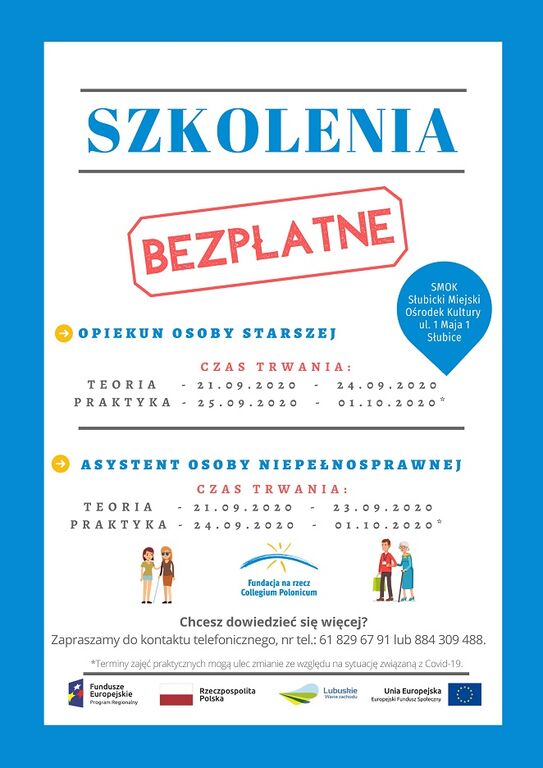 SZKOLENIA

BEZPŁATNE

SMOK
Słubicki Miejski
Ośrodek Kultury
ul. 1 Maja 1
Słubice

OPIEKUN OSOBY STARSZEJ

CZAS TRWANIA:
TEORIA - 21.09.2020 - 24.09.2020
PRAKTYKA - 25.09.2020 - 01.10.2020*

ASYSTENT OSOBY NIEPEŁNOSPRAWNEJ

CZAS TRWANIA:
TEORIA - 21.09.2020 - 23.09.2020
PRAKTYKA - 24.09.2020 - 01.10.2020*

Fundacja na rzecz Collegium Polonicum

Chcesz dowiedzieć się więcej?
Zapraszamy do kontaktu telefonicznego, nr tel.: 61 829 67 91 lub 884 309 488.

*Terminy zajęć praktycznych mogą ulec zmianie ze względu na sytuację związaną z Covid-19.

Fundusze Europejskie
Program Regionalny

Rzeczpospolita Polska

Lubuskie
Warte zachodu

Unia Europejska
Europejski Fundusz Społeczny